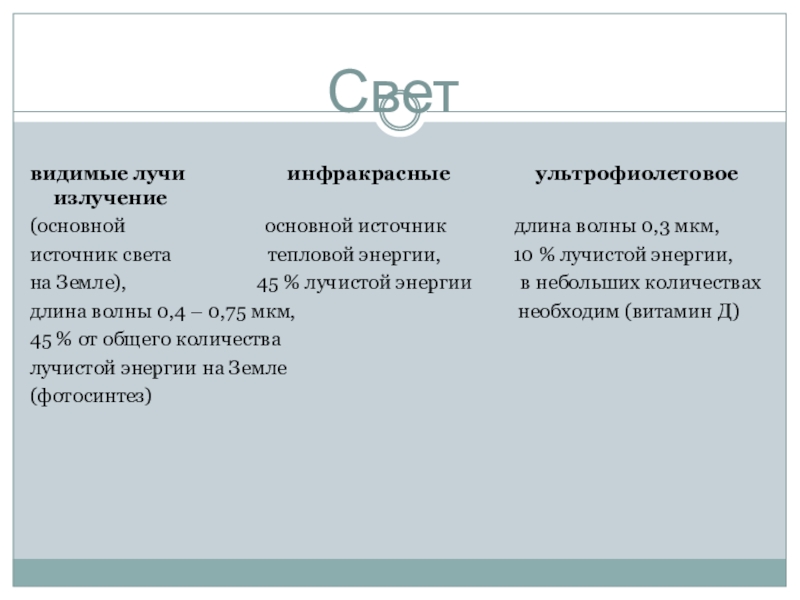 Свет

видимые лучи инфракрасные ультрофиолетовое излучение

(основной источник света на Земле), длина волны 0,4 – 0,75 мкм, 45 % от общего количества лучистой энергии на Земле (фотосинтез)

основной источник тепловой энергии, 45 % лучистой энергии

длина волны 0,3 мкм, 10 % лучистой энергии, в небольших количествах необходим (витамин Д)